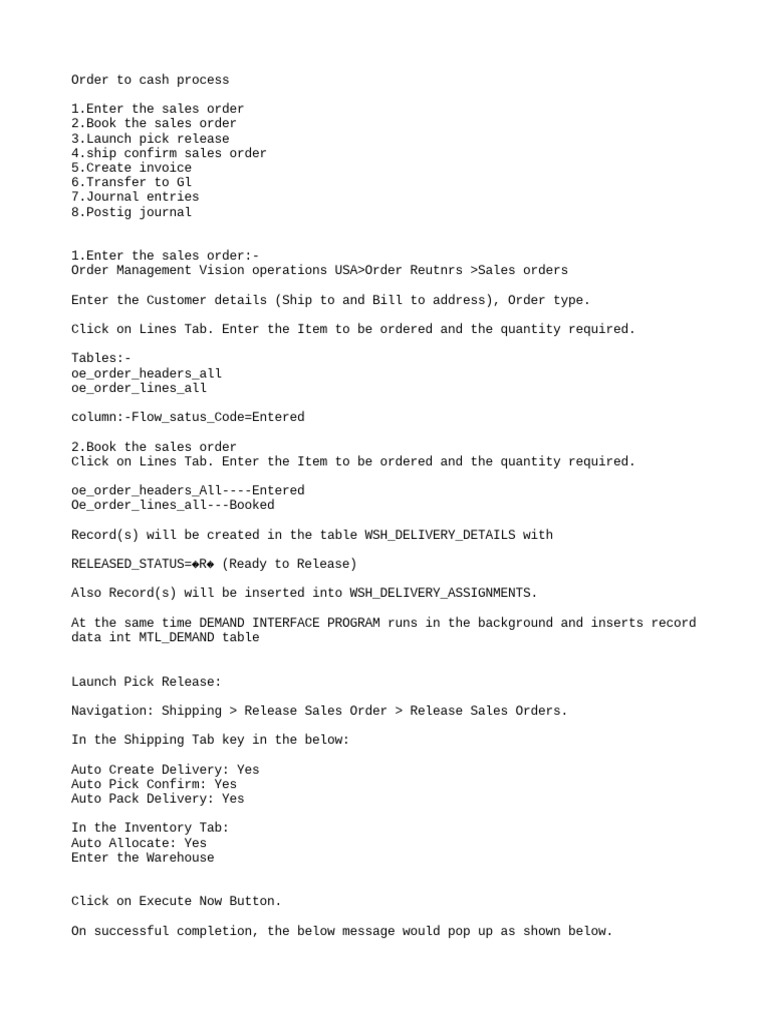 Order to cash process

1.Enter the sales order
2.Book the sales order
3.Launch pick release
4.ship confirm sales order
5.Create invoice
6.Transfer to Gl
7.Journal entries
8.Postig journal

1.Enter the sales order:-
Order Management Vision operations USA>Order Reutnrs >Sales orders

Enter the Customer details (Ship to and Bill to address), Order type.

Click on Lines Tab. Enter the Item to be ordered and the quantity required.

Tables:-
oe_order_headers_all
oe_order_lines_all

column:-Flow_satus_Code=Entered

2.Book the sales order
Click on Lines Tab. Enter the Item to be ordered and the quantity required.

oe_order_headers_All----Entered
Oe_order_lines_all---Booked

Record(s) will be created in the table WSH_DELIVERY_DETAILS with

RELEASED_STATUS=◆R◆ (Ready to Release)

Also Record(s) will be inserted into WSH_DELIVERY_ASSIGNMENTS.

At the same time DEMAND INTERFACE PROGRAM runs in the background and inserts record data int MTL_DEMAND table

Launch Pick Release:

Navigation: Shipping > Release Sales Order > Release Sales Orders.

In the Shipping Tab key in the below:

Auto Create Delivery: Yes
Auto Pick Confirm: Yes
Auto Pack Delivery: Yes

In the Inventory Tab:
Auto Allocate: Yes
Enter the Warehouse

Click on Execute Now Button.

On successful completion, the below message would pop up as shown below.